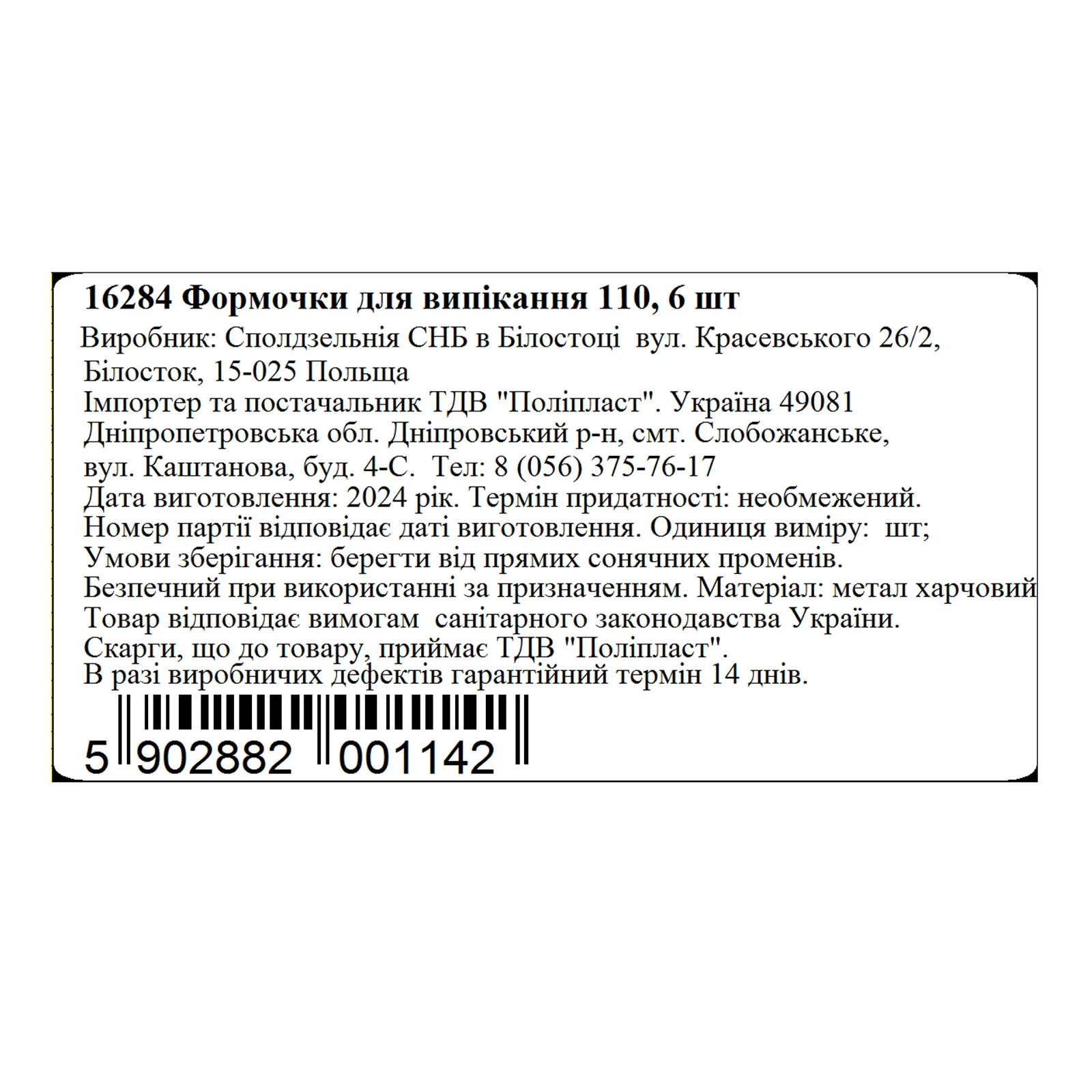 16284 Формочки для випікання 110, 6 шт

Виробник: Сполдзельнія СНБ в Білостоці вул. Красевського 26/2, Білосток, 15-025 Польща
Імпортер та постачальник ТДВ "Поліпласт". Україна 49081 Дніпропетровська обл. Дніпровський р-н, смт. Слобожанське, вул. Каштанова, буд. 4-С. Тел: 8 (056) 375-76-17
Дата виготовлення: 2024 рік. Термін придатності: необмежений.
Номер партії відповідає даті виготовлення. Одиниця виміру: шт;
Умови зберігання: берегти від прямих сонячних променів.
Безпечний при використанні за призначенням. Матеріал: метал харчовий
Товар відповідає вимогам санітарного законодавства України.
Скарги, що до товару, приймає ТДВ "Поліпласт".
В разі виробничих дефектів гарантійний термін 14 днів.

5 902882 001142